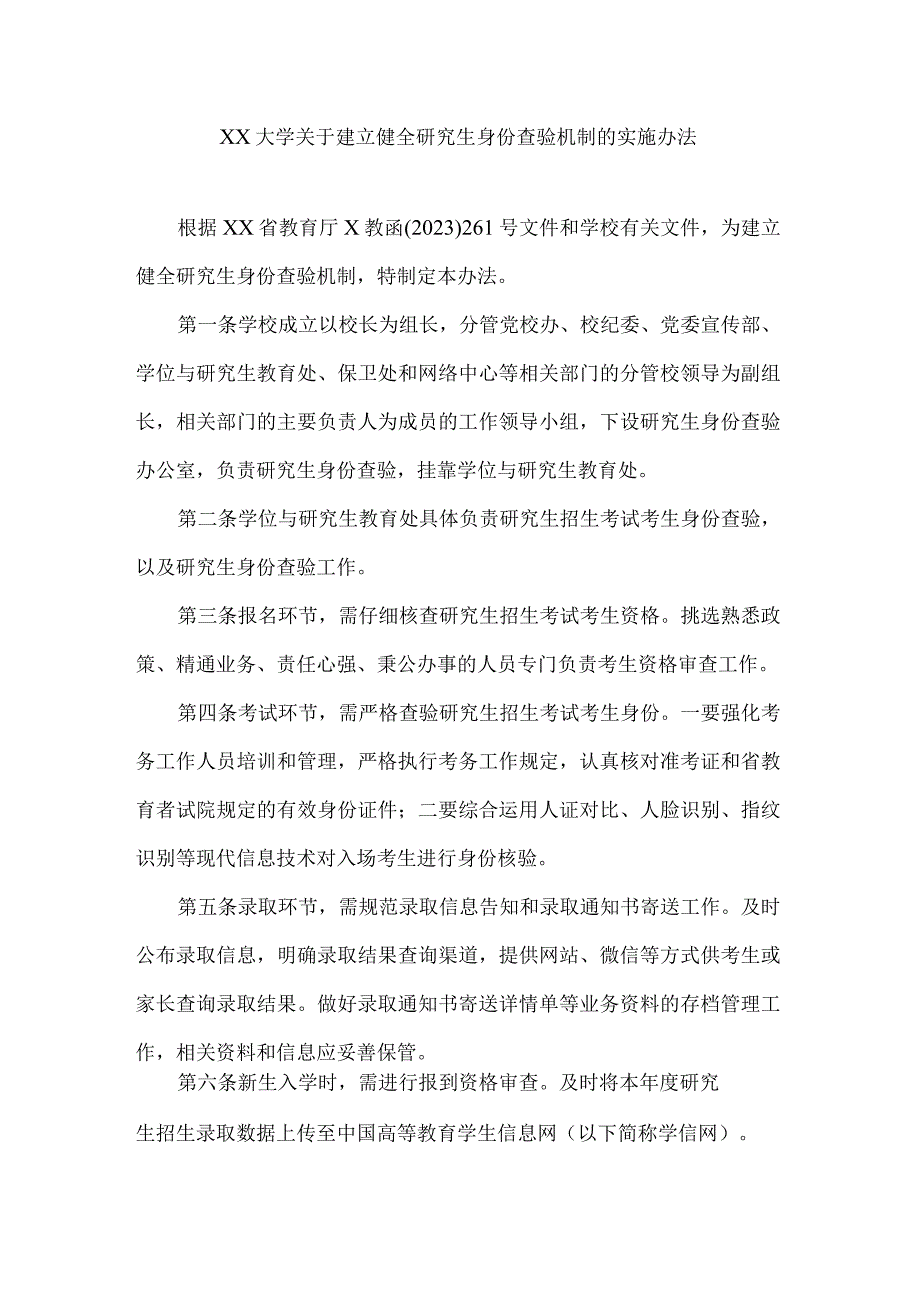 XX大学关于建立健全研究生身份查验机制的实施办法

根据XX省教育厅X教函(2023)261号文件和学校有关文件，为建立健全研究生身份查验机制，特制定本办法。

第一条学校成立以校长为组长，分管党校办、校纪委、党委宣传部、学位与研究生教育处、保卫处和网络中心等相关部门的分管校领导为副组长，相关部门的主要负责人为成员的工作领导小组，下设研究生身份查验办公室，负责研究生身份查验，挂靠学位与研究生教育处。

第二条学位与研究生教育处具体负责研究生招生考试考生身份查验，以及研究生身份查验工作。

第三条报名环节，需仔细核查研究生招生考试考生资格。挑选熟悉政策、精通业务、责任心强、秉公办事的人员专门负责考生资格审查工作。

第四条考试环节，需严格查验研究生招生考试考生身份。一要强化考务工作人员培训和管理，严格执行考务工作规定，认真核对准考证和省教育者试院规定的有效身份证件；二要综合运用人证对比、人脸识别、指纹识别等现代信息技术对入场考生进行身份核验。

第五条录取环节，需规范录取信息告知和录取通知书寄送工作。及时公布录取信息，明确录取结果查询渠道，提供网站、微信等方式供考生或家长查询录取结果。做好录取通知书寄送详情单等业务资料的存档管理工作，相关资料和信息应妥善保管。

第六条新生入学时，需进行报到资格审查。及时将本年度研究生招生录取数据上传至中国高等教育学生信息网（以下简称学信网）。